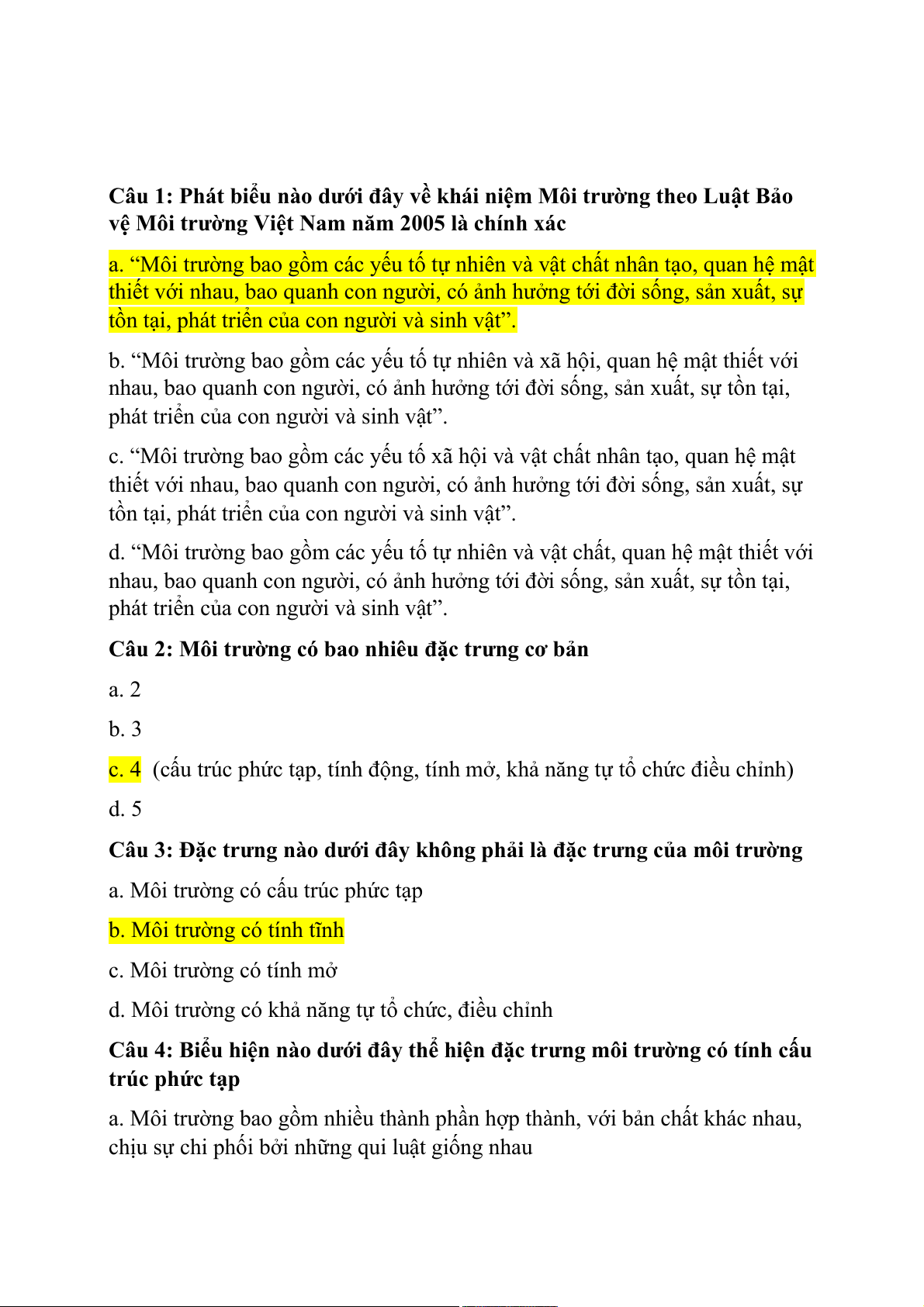 Câu 1: Phát biểu nào dưới đây về khái niệm Môi trường theo Luật Bảo vệ Môi trường Việt Nam năm 2005 là chính xác

a. “Môi trường bao gồm các yếu tố tự nhiên và vật chất nhân tạo, quan hệ mật thiết với nhau, bao quanh con người, có ảnh hưởng tới đời sống, sản xuất, sự tồn tại, phát triển của con người và sinh vật”.

b. “Môi trường bao gồm các yếu tố tự nhiên và xã hội, quan hệ mật thiết với nhau, bao quanh con người, có ảnh hưởng tới đời sống, sản xuất, sự tồn tại, phát triển của con người và sinh vật”.

c. “Môi trường bao gồm các yếu tố xã hội và vật chất nhân tạo, quan hệ mật thiết với nhau, bao quanh con người, có ảnh hưởng tới đời sống, sản xuất, sự tồn tại, phát triển của con người và sinh vật”.

d. “Môi trường bao gồm các yếu tố tự nhiên và vật chất, quan hệ mật thiết với nhau, bao quanh con người, có ảnh hưởng tới đời sống, sản xuất, sự tồn tại, phát triển của con người và sinh vật”.

Câu 2: Môi trường có bao nhiêu đặc trưng cơ bản

a. 2

b. 3

c. 4 (cấu trúc phức tạp, tính động, tính mở, khả năng tự tổ chức điều chỉnh)

d. 5

Câu 3: Đặc trưng nào dưới đây không phải là đặc trưng của môi trường

a. Môi trường có cấu trúc phức tạp

b. Môi trường có tính tĩnh

c. Môi trường có tính mở

d. Môi trường có khả năng tự tổ chức, điều chỉnh

Câu 4: Biểu hiện nào dưới đây thể hiện đặc trưng môi trường có tính cấu trúc phức tạp

a. Môi trường bao gồm nhiều thành phần hợp thành, với bản chất khác nhau, chịu sự chi phối bởi những qui luật giống nhau